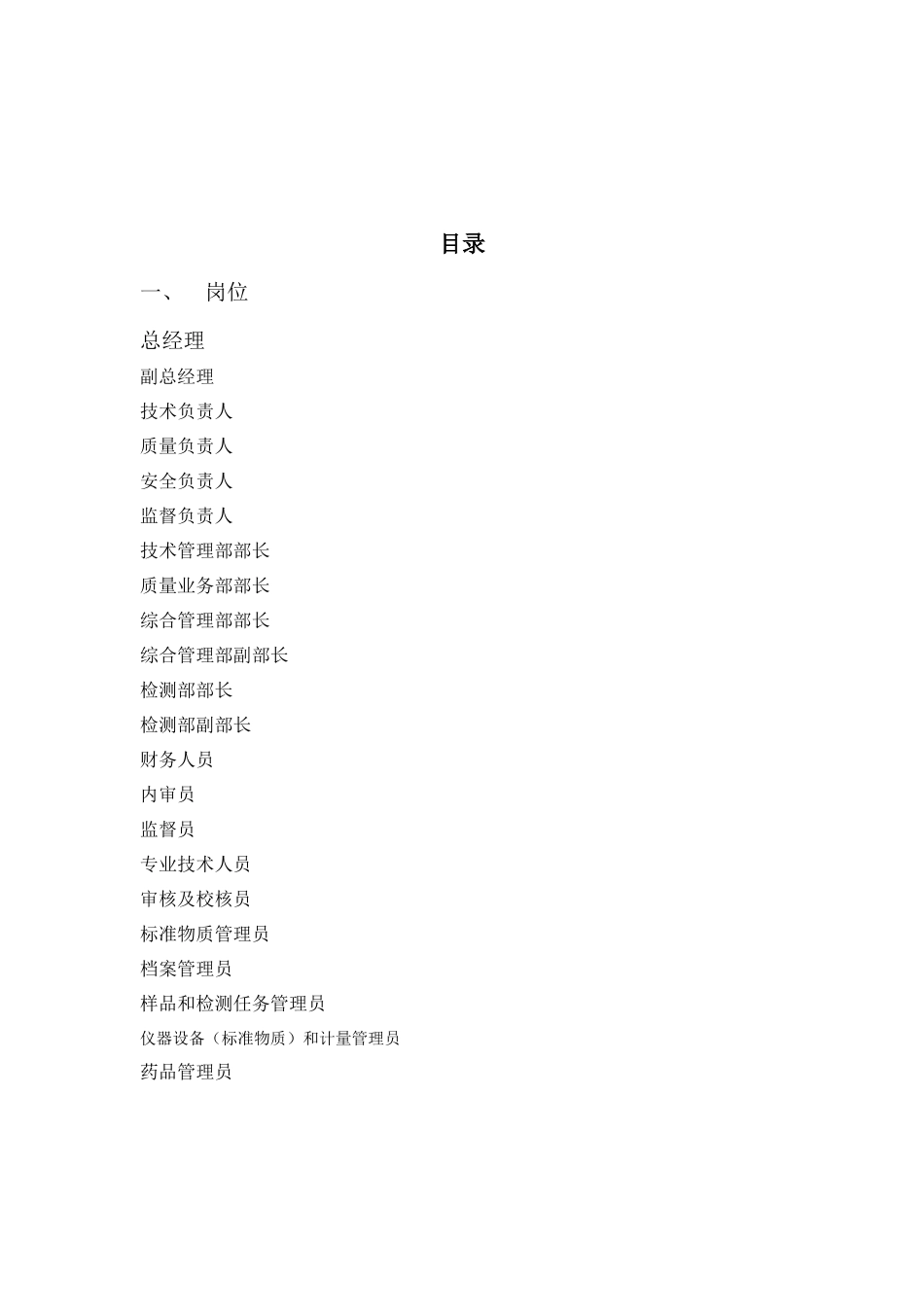 目录

一、 岗位

总经理

副总经理

技术负责人

质量负责人

安全负责人

监督负责人

技术管理部部长

质量业务部部长

综合管理部部长

综合管理部副部长

检测部部长

检测部副部长

财务人员

内审员

监督员

专业技术人员

审核及校核员

标准物质管理员

档案管理员

样品和检测任务管理员

仪器设备（标准物质）和计量管理员

药品管理员